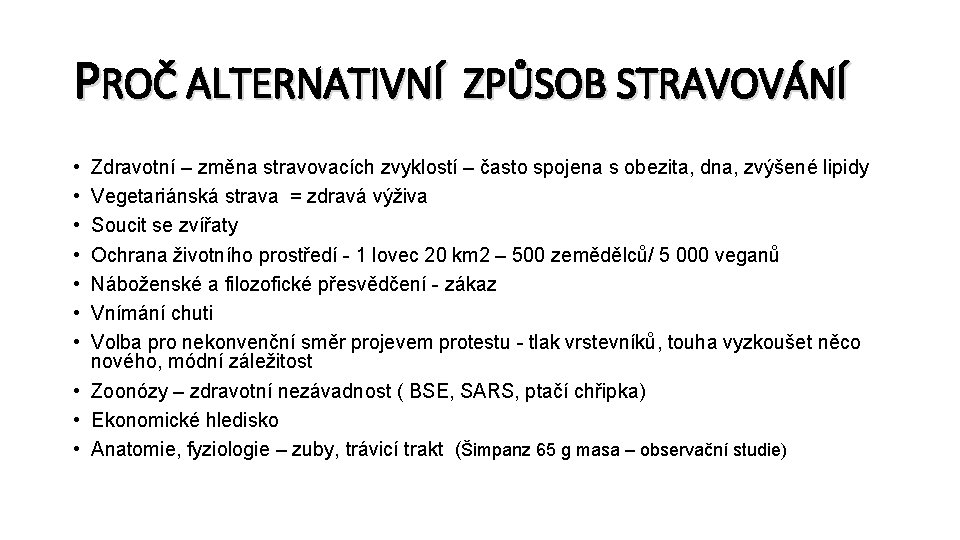 PROČ ALTERNATIVNÍ ZPŮSOB STRAVOVÁNÍ

• Zdravotní – změna stravovacích zvyklostí – často spojena s obezita, dna, zvýšené lipidy
• Vegetariánská strava = zdravá výživa
• Soucit se zvířaty
• Ochrana životního prostředí - 1 lovec 20 km2 – 500 zemědělců/ 5 000 veganů
• Náboženské a filozofické přesvědčení - zákaz
• Vnímání chuti
• Volba pro nekonvenční směr projevem protestu - tlak vrstevníků, touha vyzkoušet něco nového, módní záležitost
• Zoonózy – zdravotní nezávadnost ( BSE, SARS, ptačí chřipka)
• Ekonomické hledisko
• Anatomie, fyziologie – zuby, trávicí trakt (Šimpanz 65 g masa – observační studie)